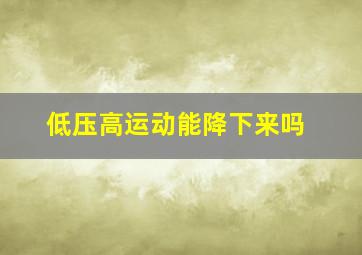 低压高运动能降下来吗